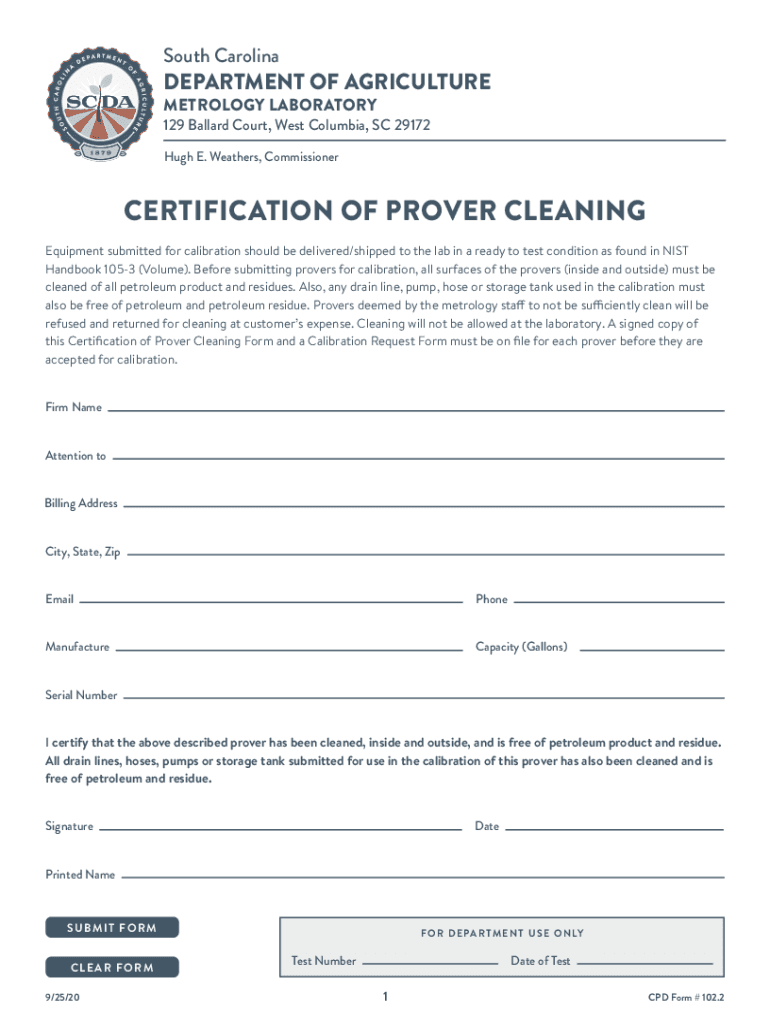 SOUTH CAROLINA DEPARTMENT OF AGRICULTURE
SCDA
1879

South Carolina
DEPARTMENT OF AGRICULTURE
METROLOGY LABORATORY
129 Ballard Court, West Columbia, SC 29172
Hugh E. Weathers, Commissioner

CERTIFICATION OF PROVER CLEANING

Equipment submitted for calibration should be delivered/shipped to the lab in a ready to test condition as found in NIST Handbook 105-3 (Volume). Before submitting provers for calibration, all surfaces of the provers (inside and outside) must be cleaned of all petroleum product and residues. Also, any drain line, pump, hose or storage tank used in the calibration must also be free of petroleum and petroleum residue. Provers deemed by the metrology staff to not be sufficiently clean will be refused and returned for cleaning at customer's expense. Cleaning will not be allowed at the laboratory. A signed copy of this Certification of Prover Cleaning Form and a Calibration Request Form must be on file for each prover before they are accepted for calibration.

Firm Name

Attention to

Billing Address

City, State, Zip

Email

Phone

Manufacture

Capacity (Gallons)

Serial Number

I certify that the above described prover has been cleaned, inside and outside, and is free of petroleum product and residue. All drain lines, hoses, pumps or storage tank submitted for use in the calibration of this prover has also been cleaned and is free of petroleum and residue.

Signature

Date

Printed Name

SUBMIT FORM

CLEAR FORM

FOR DEPARTMENT USE ONLY

Test Number

Date of Test

9/25/20

1

CPD Form # 102.2